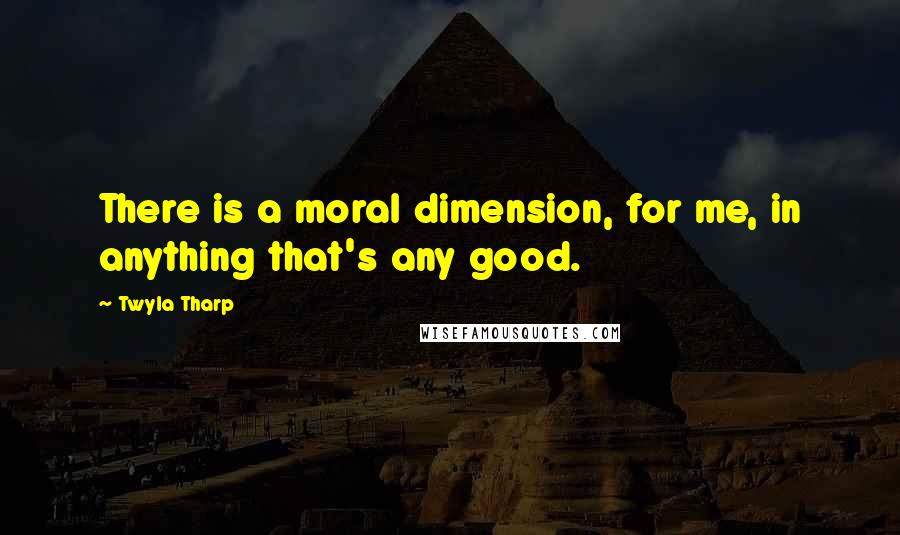 There is a moral dimension, for me, in anything that's any good.

~ Twyla Tharp

WISEFAMOUSQUOTES.COM